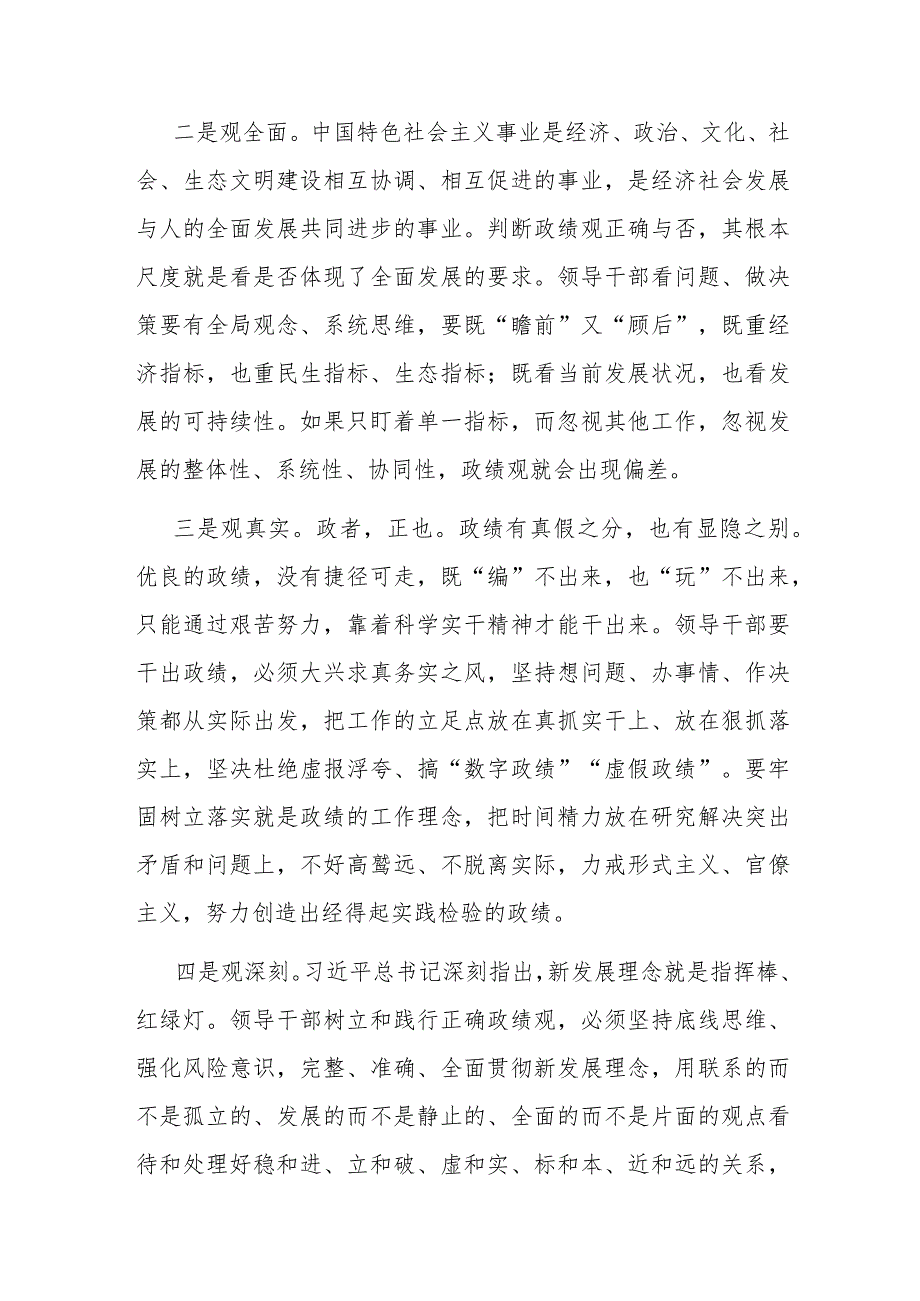 二是观全面。中国特色社会主义事业是经济、政治、文化、社会、生态文明建设相互协调、相互促进的事业，是经济社会发展与人的全面发展共同进步的事业。判断政绩观正确与否，其根本尺度就是看是否体现了全面发展的要求。领导干部看问题、做决策要有全局观念、系统思维，要既“瞻前”又“顾后”，既重经济指标，也重民生指标、生态指标；既看当前发展状况，也看发展的可持续性。如果只盯着单一指标，而忽视其他工作，忽视发展的整体性、系统性、协同性，政绩观就会出现偏差。

三是观真实。政者，正也。政绩有真假之分，也有显隐之别。优良的政绩，没有捷径可走，既“编”不出来，也“玩”不出来，只能通过艰苦努力，靠着科学实干精神才能干出来。领导干部要干出政绩，必须大兴求真务实之风，坚持想问题、办事情、作决策都从实际出发，把工作的立足点放在真抓实干上、放在狠抓落实上，坚决杜绝虚报浮夸、搞“数字政绩”“虚假政绩”。要牢固树立落实就是政绩的工作理念，把时间精力放在研究解决突出矛盾和问题上，不好高骛远、不脱离实际，力戒形式主义、官僚主义，努力创造出经得起实践检验的政绩。

四是观深刻。习近平总书记深刻指出，新发展理念就是指挥棒、红绿灯。领导干部树立和践行正确政绩观，必须坚持底线思维、强化风险意识，完整、准确、全面贯彻新发展理念，用联系的而不是孤立的、发展的而不是静止的、全面的而不是片面的观点看待和处理好稳和进、立和破、虚和实、标和本、近和远的关系，